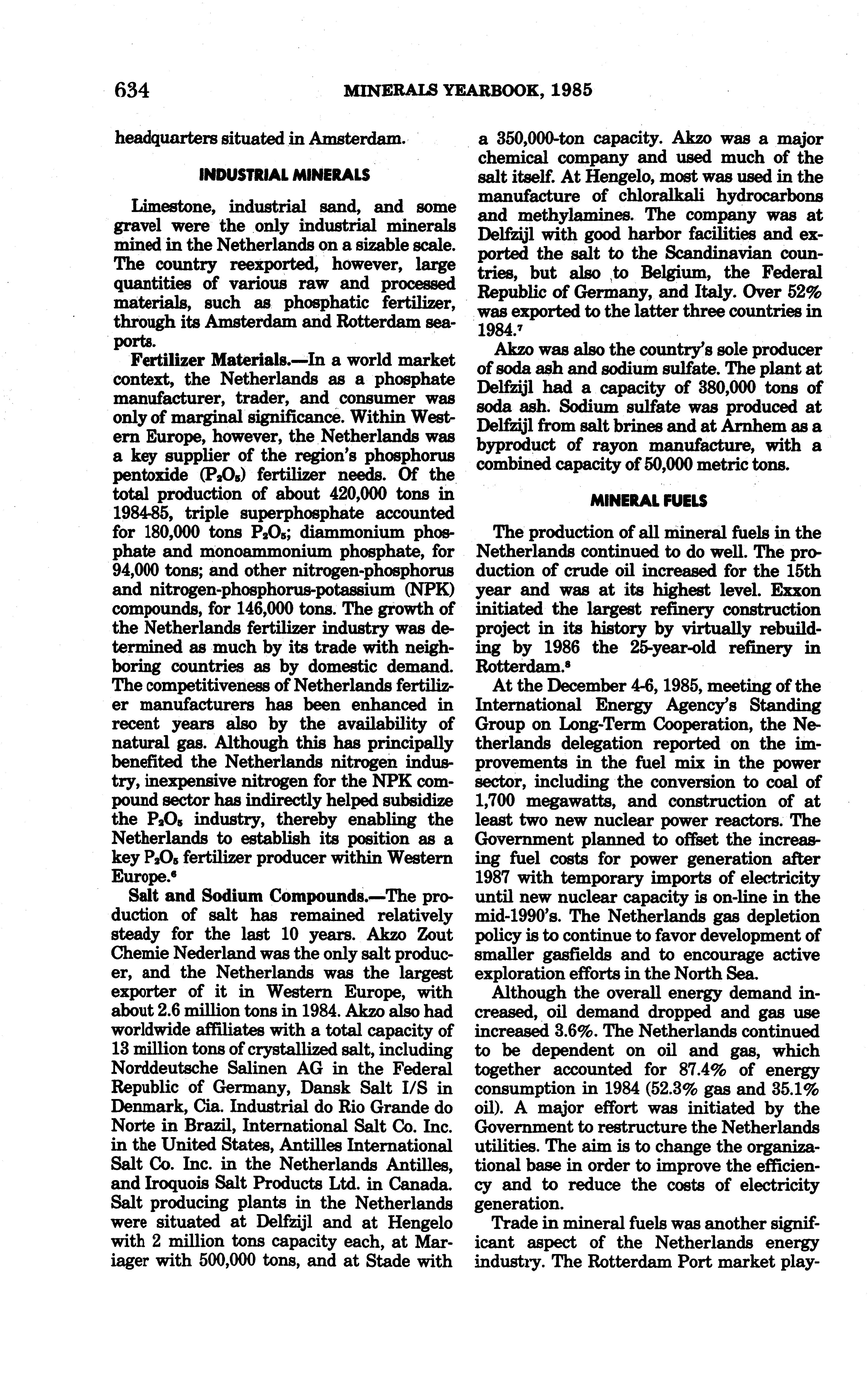 634 MINERALS YEARBOOK, 1985

headquarters situated in Amsterdam.

INDUSTRIAL MINERALS

Limestone, industrial sand, and some gravel were the only industrial minerals mined in the Netherlands on a sizable scale. The country reexported, however, large quantities of various raw and processed materials, such as phosphatic fertilizer, through its Amsterdam and Rotterdam seaports.

Fertilizer Materials.—In a world market context, the Netherlands as a phosphate manufacturer, trader, and consumer was only of marginal significance. Within Western Europe, however, the Netherlands was a key supplier of the region's phosphorus pentoxide ($P_2O_5$) fertilizer needs. Of the total production of about 420,000 tons in 1984-85, triple superphosphate accounted for 180,000 tons $P_2O_5$; diammonium phosphate and monoammonium phosphate, for 94,000 tons; and other nitrogen-phosphorus and nitrogen-phosphorus-potassium (NPK) compounds, for 146,000 tons. The growth of the Netherlands fertilizer industry was determined as much by its trade with neighboring countries as by domestic demand. The competitiveness of Netherlands fertilizer manufacturers has been enhanced in recent years also by the availability of natural gas. Although this has principally benefited the Netherlands nitrogen industry, inexpensive nitrogen for the NPK compound sector has indirectly helped subsidize the $P_2O_5$ industry, thereby enabling the Netherlands to establish its position as a key $P_2O_5$ fertilizer producer within Western Europe.$^6$

Salt and Sodium Compounds.—The production of salt has remained relatively steady for the last 10 years. Akzo Zout Chemie Nederland was the only salt producer, and the Netherlands was the largest exporter of it in Western Europe, with about 2.6 million tons in 1984. Akzo also had worldwide affiliates with a total capacity of 13 million tons of crystallized salt, including Norddeutsche Salinen AG in the Federal Republic of Germany, Dansk Salt I/S in Denmark, Cia. Industrial do Rio Grande do Norte in Brazil, International Salt Co. Inc. in the United States, Antilles International Salt Co. Inc. in the Netherlands Antilles, and Iroquois Salt Products Ltd. in Canada. Salt producing plants in the Netherlands were situated at Delfzijl and at Hengelo with 2 million tons capacity each, at Mariager with 500,000 tons, and at Stade with a 350,000-ton capacity. Akzo was a major chemical company and used much of the salt itself. At Hengelo, most was used in the manufacture of chloralkali hydrocarbons and methylamines. The company was at Delfzijl with good harbor facilities and exported the salt to the Scandinavian countries, but also to Belgium, the Federal Republic of Germany, and Italy. Over 52% was exported to the latter three countries in 1984.$^7$

Akzo was also the country's sole producer of soda ash and sodium sulfate. The plant at Delfzijl had a capacity of 380,000 tons of soda ash. Sodium sulfate was produced at Delfzijl from salt brines and at Arnhem as a byproduct of rayon manufacture, with a combined capacity of 50,000 metric tons.

MINERAL FUELS

The production of all mineral fuels in the Netherlands continued to do well. The production of crude oil increased for the 15th year and was at its highest level. Exxon initiated the largest refinery construction project in its history by virtually rebuilding by 1986 the 25-year-old refinery in Rotterdam.$^8$

At the December 4-6, 1985, meeting of the International Energy Agency's Standing Group on Long-Term Cooperation, the Netherlands delegation reported on the improvements in the fuel mix in the power sector, including the conversion to coal of 1,700 megawatts, and construction of at least two new nuclear power reactors. The Government planned to offset the increasing fuel costs for power generation after 1987 with temporary imports of electricity until new nuclear capacity is on-line in the mid-1990's. The Netherlands gas depletion policy is to continue to favor development of smaller gasfields and to encourage active exploration efforts in the North Sea.

Although the overall energy demand increased, oil demand dropped and gas use increased 3.6%. The Netherlands continued to be dependent on oil and gas, which together accounted for 87.4% of energy consumption in 1984 (52.3% gas and 35.1% oil). A major effort was initiated by the Government to restructure the Netherlands utilities. The aim is to change the organizational base in order to improve the efficiency and to reduce the costs of electricity generation.

Trade in mineral fuels was another significant aspect of the Netherlands energy industry. The Rotterdam Port market play-